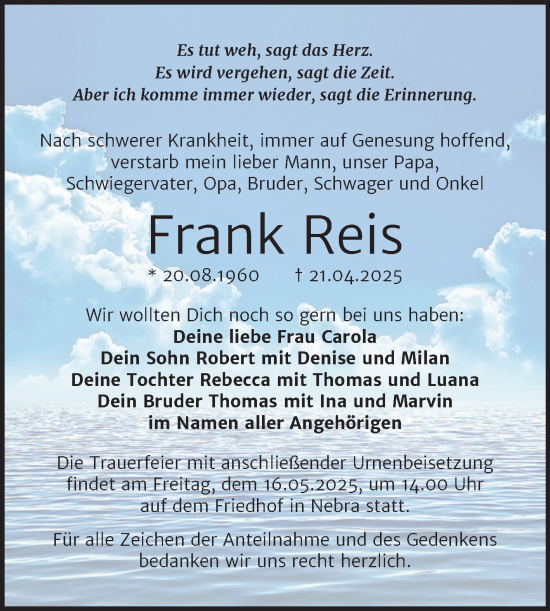 Es tut weh, sagt das Herz.
Es wird vergehen, sagt die Zeit.
Aber ich komme immer wieder, sagt die Erinnerung.

Nach schwerer Krankheit, immer auf Genesung hoffend, verstarb mein lieber Mann, unser Papa, Schwiegervater, Opa, Bruder, Schwager und Onkel

Frank Reis

* 20.08.1960 † 21.04.2025

Wir wollten Dich noch so gern bei uns haben:
Deine liebe Frau Carola
Dein Sohn Robert mit Denise und Milan
Deine Tochter Rebecca mit Thomas und Luana
Dein Bruder Thomas mit Ina und Marvin
im Namen aller Angehörigen

Die Trauerfeier mit anschließender Urnenbeisetzung findet am Freitag, dem 16.05.2025, um 14.00 Uhr auf dem Friedhof in Nebra statt.

Für alle Zeichen der Anteilnahme und des Gedenkens bedanken wir uns recht herzlich.